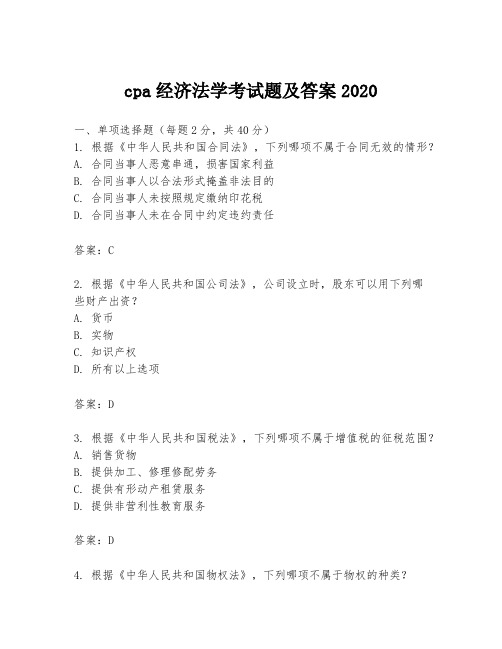 cpa 经济法学考试题及答案 2020

一、单项选择题（每题 2 分，共 40 分）
1. 根据《中华人民共和国合同法》，下列哪项不属于合同无效的情形？
A. 合同当事人恶意串通，损害国家利益
B. 合同当事人以合法形式掩盖非法目的
C. 合同当事人未按照规定缴纳印花税
D. 合同当事人未在合同中约定违约责任

答案：C

2. 根据《中华人民共和国公司法》，公司设立时，股东可以用下列哪些财产出资？
A. 货币
B. 实物
C. 知识产权
D. 所有以上选项

答案：D

3. 根据《中华人民共和国税法》，下列哪项不属于增值税的征税范围？
A. 销售货物
B. 提供加工、修理修配劳务
C. 提供有形动产租赁服务
D. 提供非营利性教育服务

答案：D

4. 根据《中华人民共和国物权法》，下列哪项不属于物权的种类？